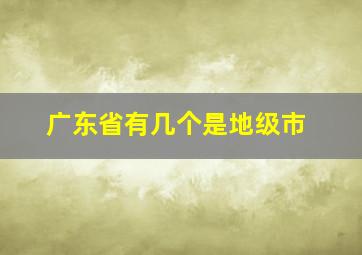 广东省有几个是地级市